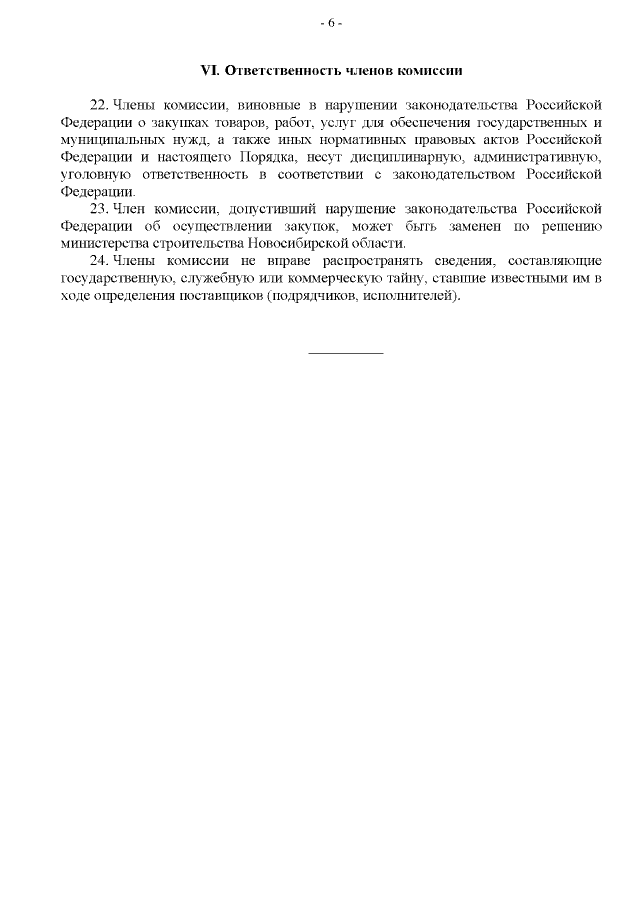 - 6 -

VI. Ответственность членов комиссии

22. Члены комиссии, виновные в нарушении законодательства Российской Федерации о закупках товаров, работ, услуг для обеспечения государственных и муниципальных нужд, а также иных нормативных правовых актов Российской Федерации и настоящего Порядка, несут дисциплинарную, административную, уголовную ответственность в соответствии с законодательством Российской Федерации.

23. Член комиссии, допустивший нарушение законодательства Российской Федерации об осуществлении закупок, может быть заменен по решению министерства строительства Новосибирской области.

24. Члены комиссии не вправе распространять сведения, составляющие государственную, служебную или коммерческую тайну, ставшие известными им в ходе определения поставщиков (подрядчиков, исполнителей).